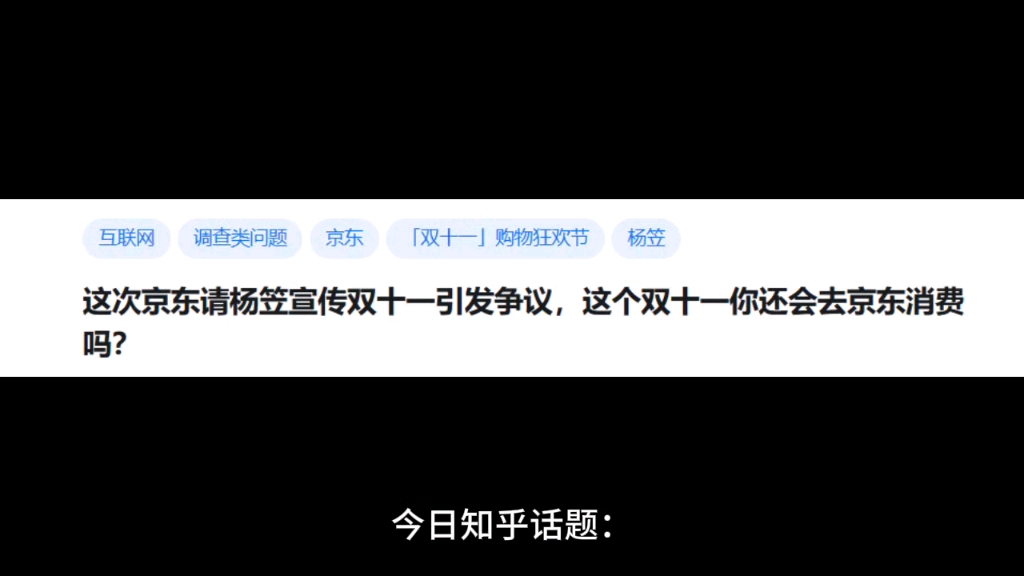 互联网 调查类问题 京东 「双十一」购物狂欢节 杨笠

这次京东请杨笠宣传双十一引发争议，这个双十一你还会去京东消费吗？

今日知乎话题：